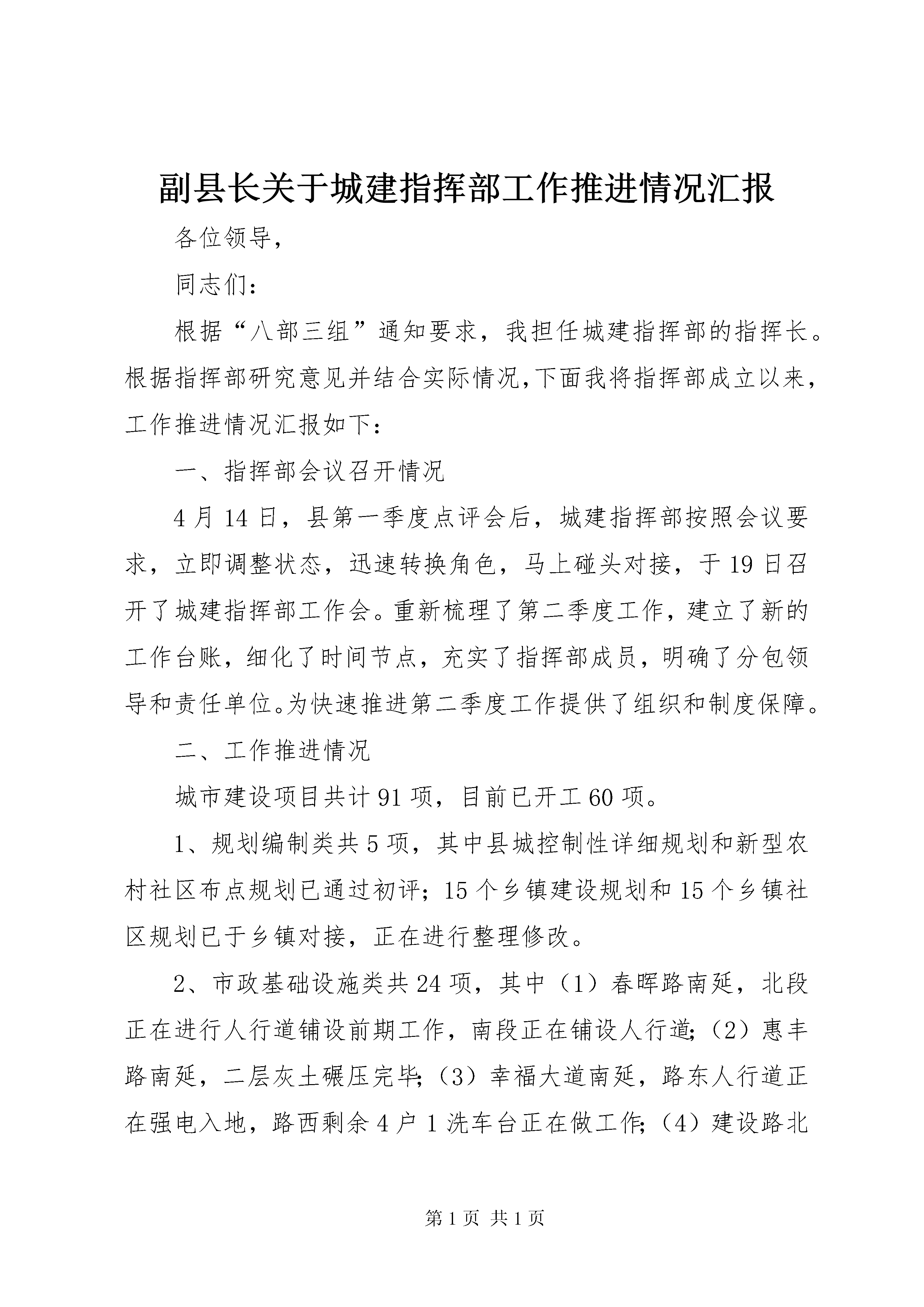 副县长关于城建指挥部工作推进情况汇报

各位领导，

同志们：

根据“八部三组”通知要求，我担任城建指挥部的指挥长。根据指挥部研究意见并结合实际情况，下面我将指挥部成立以来，工作推进情况汇报如下：

一、指挥部会议召开情况

4月14日，县第一季度点评会后，城建指挥部按照会议要求，立即调整状态，迅速转换角色，马上碰头对接，于19日召开了城建指挥部工作会。重新梳理了第二季度工作，建立了新的工作台账，细化了时间节点，充实了指挥部成员，明确了分包领导和责任单位。为快速推进第二季度工作提供了组织和制度保障。

二、工作推进情况

城市建设项目共计91项，目前已开工60项。

1、规划编制类共5项，其中县城控制性详细规划和新型农村社区布点规划已通过初评；15个乡镇建设规划和15个乡镇社区规划已于乡镇对接，正在进行整理修改。

2、市政基础设施类共24项，其中（1）春晖路南延，北段正在进行人行道铺设前期工作，南段正在铺设人行道；（2）惠丰路南延，二层灰土碾压完毕；（3）幸福大道南延，路东人行道正在强电入地，路西剩余4户1洗车台正在做工作；（4）建设路北

第1页 共1页